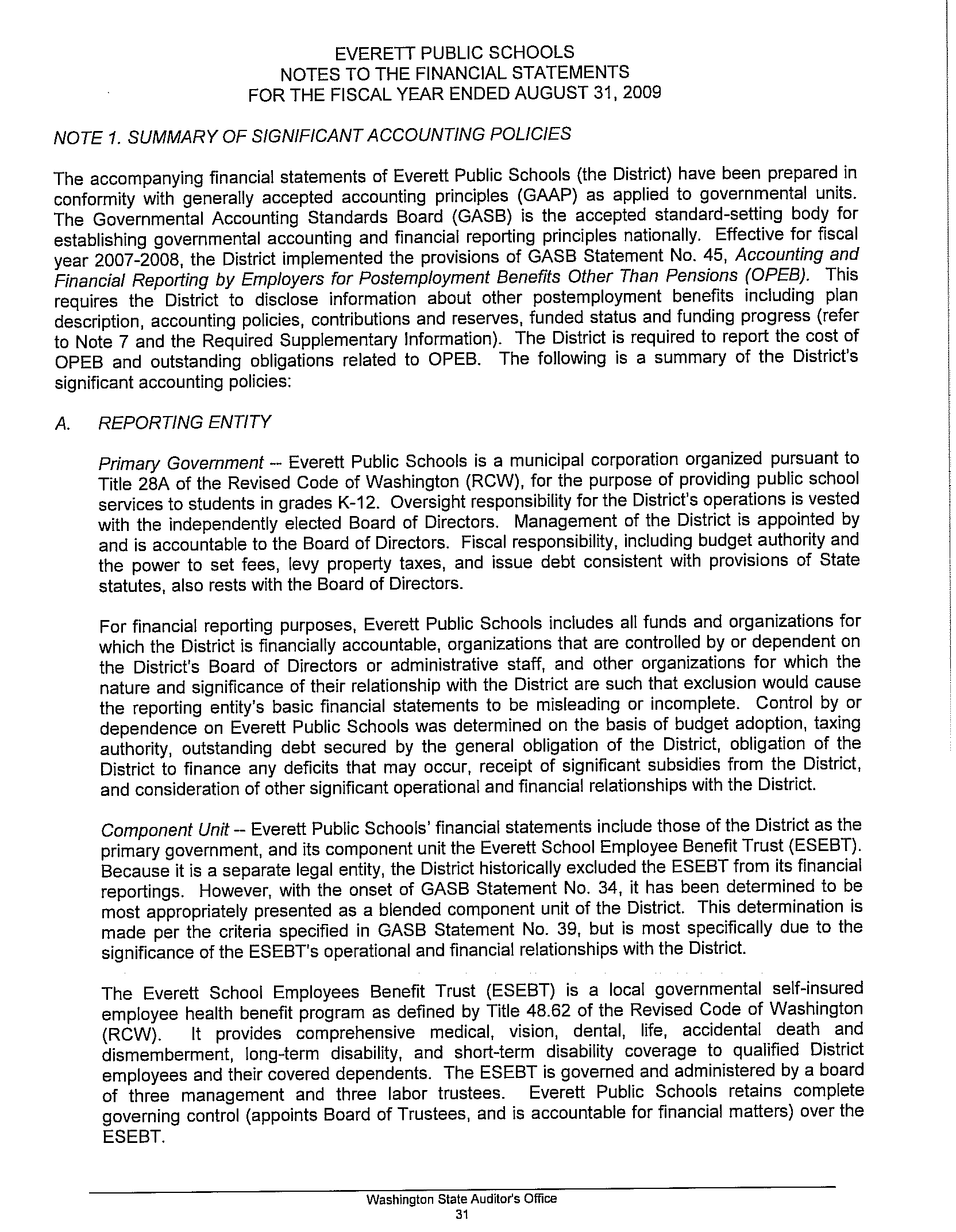 EVERETT PUBLIC SCHOOLS
NOTES TO THE FINANCIAL STATEMENTS
FOR THE FISCAL YEAR ENDED AUGUST 31, 2009

NOTE 1. SUMMARY OF SIGNIFICANT ACCOUNTING POLICIES

The accompanying financial statements of Everett Public Schools (the District) have been prepared in conformity with generally accepted accounting principles (GAAP) as applied to governmental units. The Governmental Accounting Standards Board (GASB) is the accepted standard-setting body for establishing governmental accounting and financial reporting principles nationally. Effective for fiscal year 2007-2008, the District implemented the provisions of GASB Statement No. 45, Accounting and Financial Reporting by Employers for Postemployment Benefits Other Than Pensions (OPEB). This requires the District to disclose information about other postemployment benefits including plan description, accounting policies, contributions and reserves, funded status and funding progress (refer to Note 7 and the Required Supplementary Information). The District is required to report the cost of OPEB and outstanding obligations related to OPEB. The following is a summary of the District's significant accounting policies:

A. REPORTING ENTITY

Primary Government -- Everett Public Schools is a municipal corporation organized pursuant to Title 28A of the Revised Code of Washington (RCW), for the purpose of providing public school services to students in grades K-12. Oversight responsibility for the District's operations is vested with the independently elected Board of Directors. Management of the District is appointed by and is accountable to the Board of Directors. Fiscal responsibility, including budget authority and the power to set fees, levy property taxes, and issue debt consistent with provisions of State statutes, also rests with the Board of Directors.

For financial reporting purposes, Everett Public Schools includes all funds and organizations for which the District is financially accountable, organizations that are controlled by or dependent on the District's Board of Directors or administrative staff, and other organizations for which the nature and significance of their relationship with the District are such that exclusion would cause the reporting entity's basic financial statements to be misleading or incomplete. Control by or dependence on Everett Public Schools was determined on the basis of budget adoption, taxing authority, outstanding debt secured by the general obligation of the District, obligation of the District to finance any deficits that may occur, receipt of significant subsidies from the District, and consideration of other significant operational and financial relationships with the District.

Component Unit -- Everett Public Schools' financial statements include those of the District as the primary government, and its component unit the Everett School Employee Benefit Trust (ESEBT). Because it is a separate legal entity, the District historically excluded the ESEBT from its financial reportings. However, with the onset of GASB Statement No. 34, it has been determined to be most appropriately presented as a blended component unit of the District. This determination is made per the criteria specified in GASB Statement No. 39, but is most specifically due to the significance of the ESEBT's operational and financial relationships with the District.

The Everett School Employees Benefit Trust (ESEBT) is a local governmental self-insured employee health benefit program as defined by Title 48.62 of the Revised Code of Washington (RCW). It provides comprehensive medical, vision, dental, life, accidental death and dismemberment, long-term disability, and short-term disability coverage to qualified District employees and their covered dependents. The ESEBT is governed and administered by a board of three management and three labor trustees. Everett Public Schools retains complete governing control (appoints Board of Trustees, and is accountable for financial matters) over the ESEBT.

Washington State Auditor's Office
31